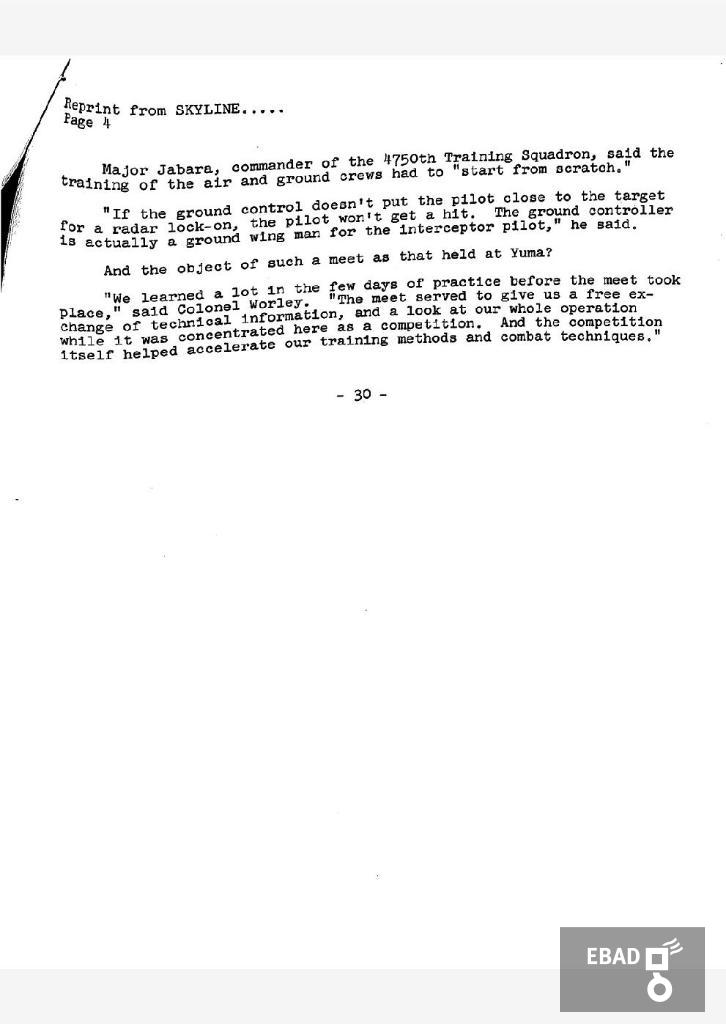 Reprint from SKYLINE.....
Page 4

Major Jabara, commander of the 4750th Training Squadron, said the training of the air and ground crews had to "start from scratch."

"If the ground control doesn't put the pilot close to the target for a radar lock-on, the pilot won't get a hit. The ground controller is actually a ground wing man for the interceptor pilot," he said.

And the object of such a meet as that held at Yuma?

"We learned a lot in the few days of practice before the meet took place," said Colonel Worley. "The meet served to give us a free exchange of technical information, and a look at our whole operation while it was concentrated here as a competition. And the competition itself helped accelerate our training methods and combat techniques."

- 30 -

EBAD